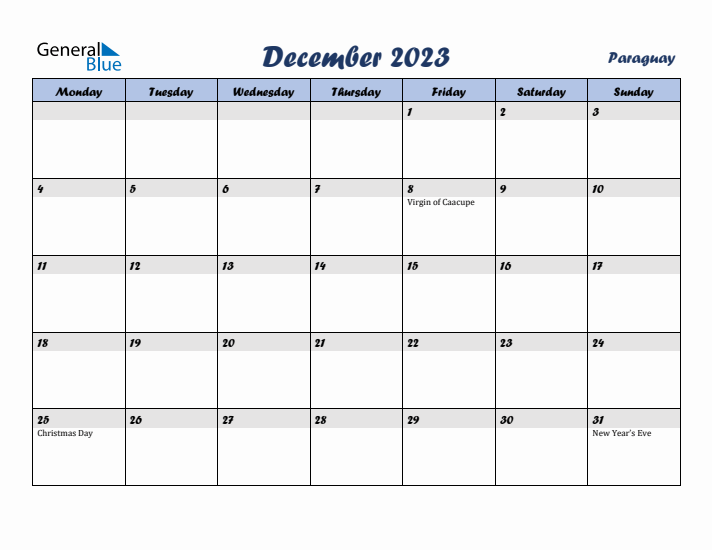 General Blue

December 2023

Paraguay

| Monday | Tuesday | Wednesday | Thursday | Friday | Saturday | Sunday |
|---|---|---|---|---|---|---|
| | | | | 1 | 2 | 3 |
| 4 | 5 | 6 | 7 | 8 Virgin of Caacupe | 9 | 10 |
| 11 | 12 | 13 | 14 | 15 | 16 | 17 |
| 18 | 19 | 20 | 21 | 22 | 23 | 24 |
| 25 Christmas Day | 26 | 27 | 28 | 29 | 30 | 31 New Year's Eve |